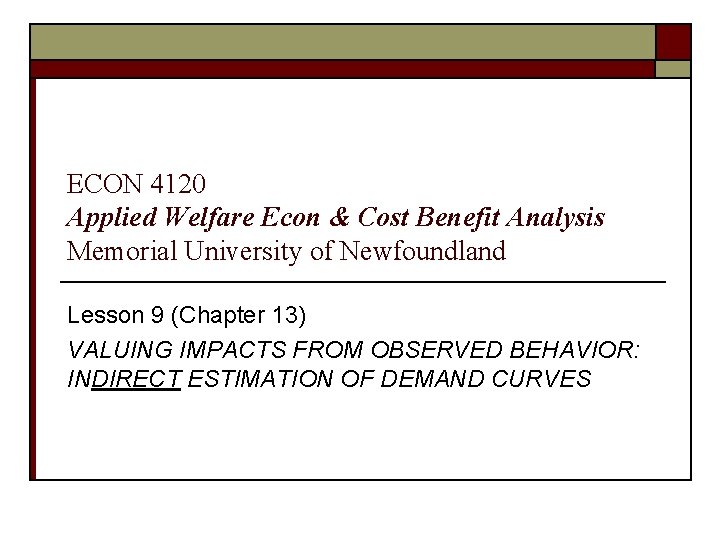 ECON 4120
Applied Welfare Econ & Cost Benefit Analysis
Memorial University of Newfoundland

Lesson 9 (Chapter 13)

VALUING IMPACTS FROM OBSERVED BEHAVIOR: INDIRECT ESTIMATION OF DEMAND CURVES